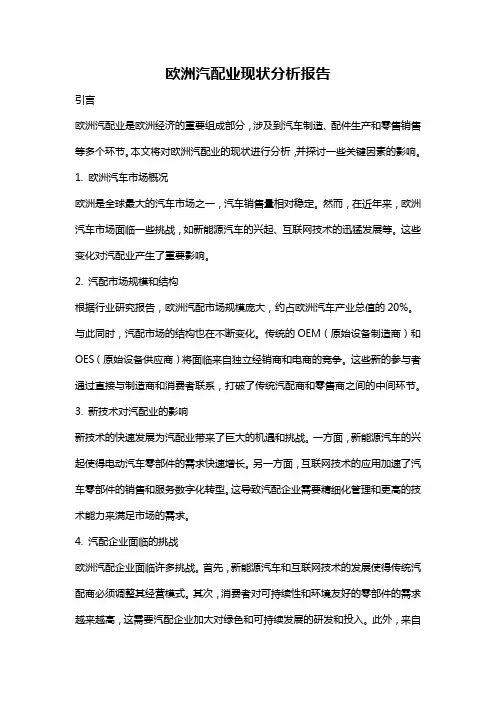 欧洲汽配业现状分析报告

引言

欧洲汽配业是欧洲经济的重要组成部分，涉及到汽车制造、配件生产和零售销售等多个环节。本文将对欧洲汽配业的现状进行分析，并探讨一些关键因素的影响。

1. 欧洲汽车市场概况

欧洲是全球最大的汽车市场之一，汽车销售量相对稳定。然而，在近年来，欧洲汽车市场面临一些挑战，如新能源汽车的兴起、互联网技术的迅猛发展等。这些变化对汽配业产生了重要影响。

2. 汽配市场规模和结构

根据行业研究报告，欧洲汽配市场规模庞大，约占欧洲汽车产业总值的 20%。与此同时，汽配市场的结构也在不断变化。传统的 OEM（原始设备制造商）和 OES（原始设备供应商）将面临来自独立经销商和电商的竞争。这些新的参与者通过直接与制造商和消费者联系，打破了传统汽配商和零售商之间的中间环节。

3. 新技术对汽配业的影响

新技术的快速发展为汽配业带来了巨大的机遇和挑战。一方面，新能源汽车的兴起使得电动汽车零部件的需求快速增长。另一方面，互联网技术的应用加速了汽车零部件的销售和服务数字化转型。这导致汽配企业需要精细化管理和更高的技术能力来满足市场的需求。

4. 汽配企业面临的挑战

欧洲汽配企业面临许多挑战。首先，新能源汽车和互联网技术的发展使得传统汽配商必须调整其经营模式。其次，消费者对可持续性和环境友好的零部件的需求越来越高，这需要汽配企业加大对绿色和可持续发展的研发和投入。此外，来自